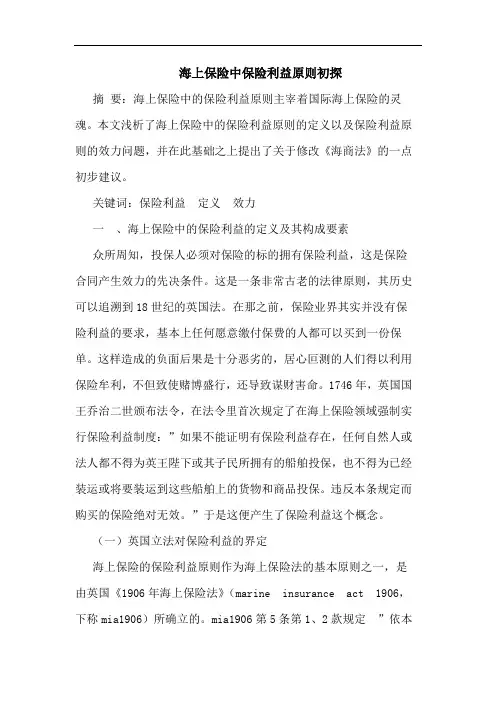 海上保险中保险利益原则初探

摘 要：海上保险中的保险利益原则主宰着国际海上保险的灵魂。本文浅析了海上保险中的保险利益原则的定义以及保险利益原则的效力问题，并在此基础之上提出了关于修改《海商法》的一点初步建议。

关键词：保险利益 定义 效力

一 、海上保险中的保险利益的定义及其构成要素

众所周知，投保人必须对保险的标的拥有保险利益，这是保险合同产生效力的先决条件。这是一条非常古老的法律原则，其历史可以追溯到18世纪的英国法。在那之前，保险业界其实并没有保险利益的要求，基本上任何愿意缴付保费的人都可以买到一份保单。这样造成的负面后果是十分恶劣的，居心叵测的人们得以利用保险牟利，不但致使赌博盛行，还导致谋财害命。1746年，英国国王乔治二世颁布法令，在法令里首次规定了在海上保险领域强制实行保险利益制度：”如果不能证明有保险利益存在，任何自然人或法人都不得为英王陛下或其子民所拥有的船舶投保，也不得为已经装运或将要装运到这些船舶上的货物和商品投保。违反本条规定而购买的保险绝对无效。”于是这便产生了保险利益这个概念。

（一）英国立法对保险利益的界定

海上保险的保险利益原则作为海上保险法的基本原则之一，是由英国《1906年海上保险法》（marine insurance act 1906，下称mia1906）所确立的。mia1906第5条第1、2款规定 ”依本